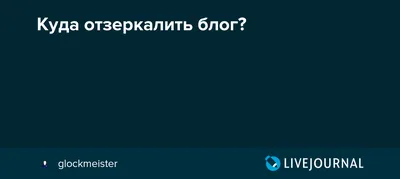 Куда отзеркалить блог?

glockmeister

LIVEJOURNAL